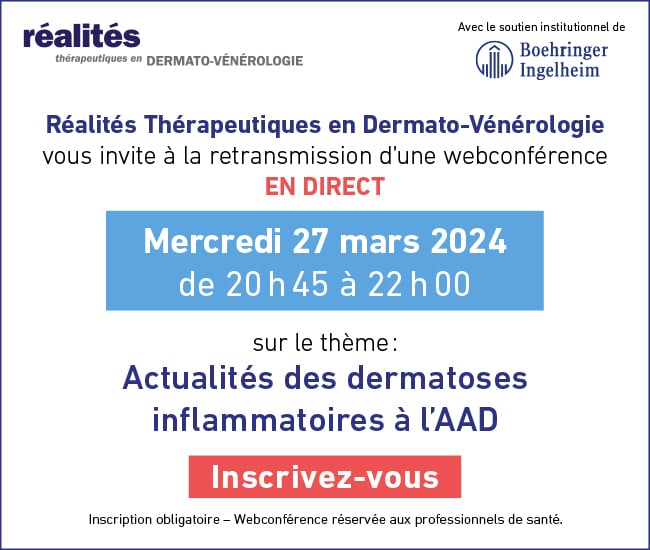 réalités
thérapeutiques en DERMATO-VÉNÉROLOGIE

Avec le soutien institutionnel de
Boehringer Ingelheim

Réalités Thérapeutiques en Dermato-Vénérologie vous invite à la retransmission d'une webconférence
EN DIRECT

Mercredi 27 mars 2024
de 20 h 45 à 22 h 00

sur le thème :
Actualités des dermatoses inflammatoires à l'AAD

Inscrivez-vous

Inscription obligatoire – Webconférence réservée aux professionnels de santé.